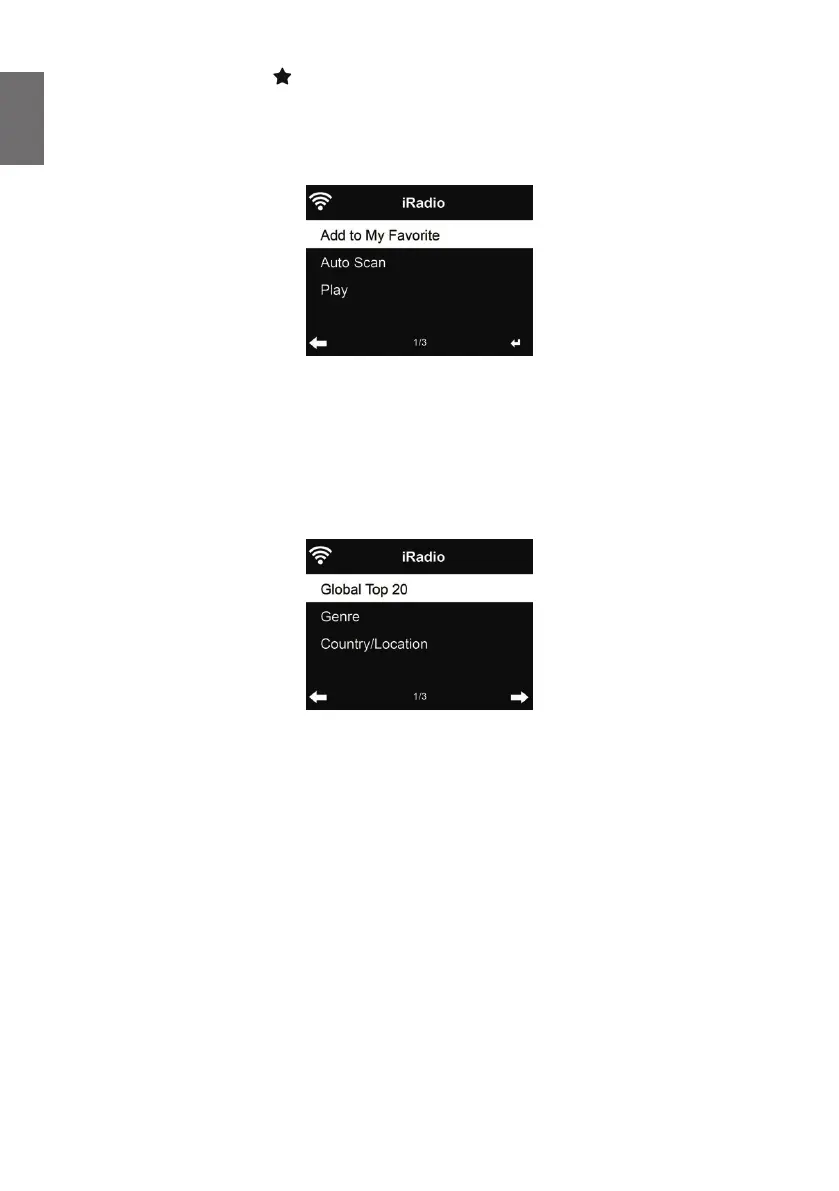 iRadio

Add to My Favorite

Auto Scan

Play

1/3

iRadio

Global Top 20

Genre

Country/Location

1/3